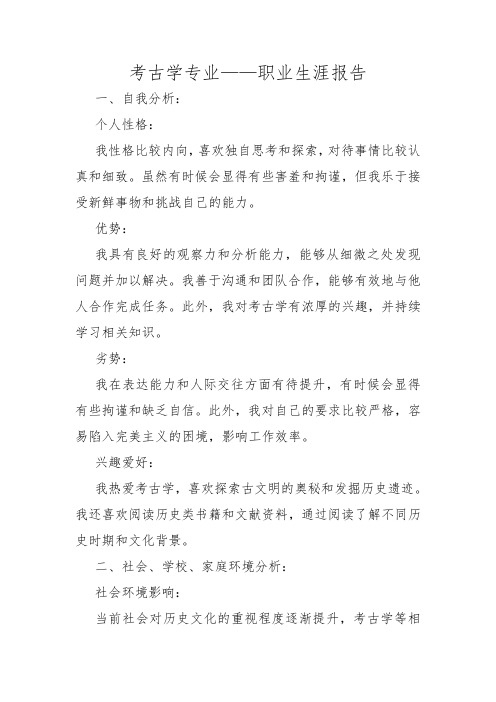 考古学专业——职业生涯报告

一、自我分析：

个人性格：

我性格比较内向，喜欢独自思考和探索，对待事情比较认真和细致。虽然有时候会显得有些害羞和拘谨，但我乐于接受新鲜事物和挑战自己的能力。

优势：

我具有良好的观察力和分析能力，能够从细微之处发现问题并加以解决。我善于沟通和团队合作，能够有效地与他人合作完成任务。此外，我对考古学有浓厚的兴趣，并持续学习相关知识。

劣势：

我在表达能力和人际交往方面有待提升，有时候会显得有些拘谨和缺乏自信。此外，我对自己的要求比较严格，容易陷入完美主义的困境，影响工作效率。

兴趣爱好：

我热爱考古学，喜欢探索古文明的奥秘和发掘历史遗迹。我还喜欢阅读历史类书籍和文献资料，通过阅读了解不同历史时期和文化背景。

二、社会、学校、家庭环境分析：

社会环境影响：

当前社会对历史文化的重视程度逐渐提升，考古学等相